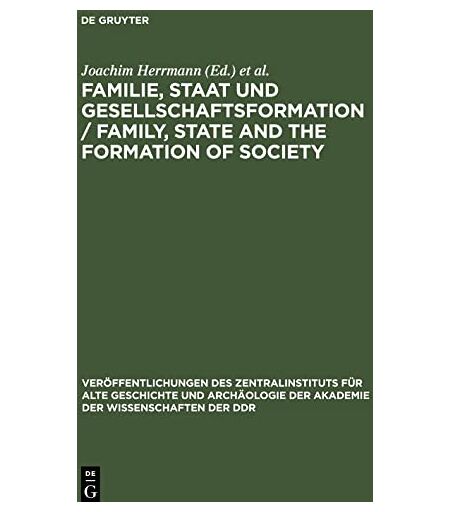 DE GRUYTER

Joachim Herrmann (Ed.) et al.

FAMILIE, STAAT UND GESELLSCHAFTSFORMATION / FAMILY, STATE AND THE FORMATION OF SOCIETY

VERÖFFENTLICHUNGEN DES ZENTRALINSTITUTS FÜR ALTE GESCHICHTE UND ARCHÄOLOGIE DER AKADEMIE DER WISSENSCHAFTEN DER DDR

DE
G